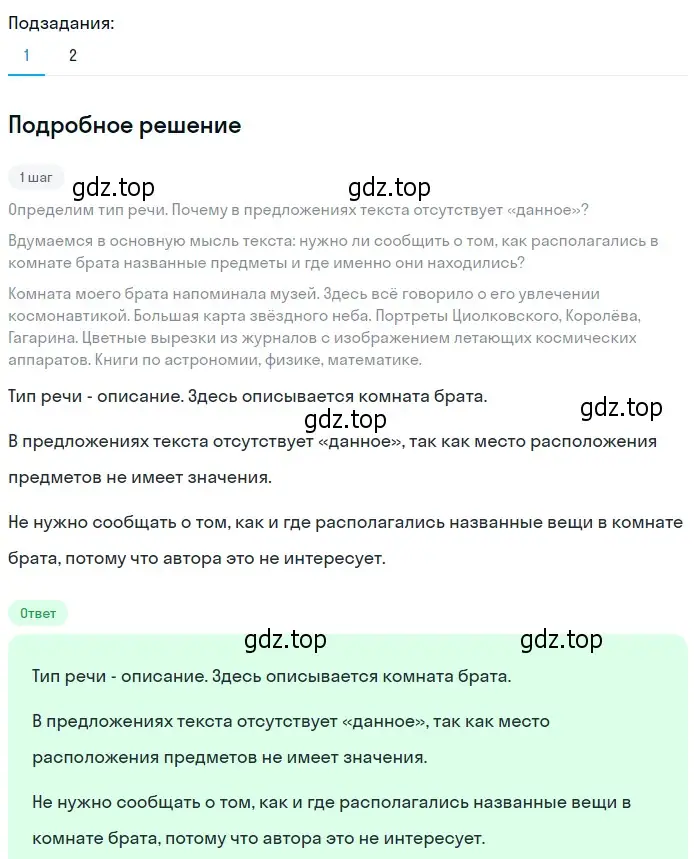 Подзадания:
1 2

Подробное решение

1 шаг
gdz.top gdz.top
Определим тип речи. Почему в предложениях текста отсутствует «данное»?

Вдумаемся в основную мысль текста: нужно ли сообщить о том, как располагались в комнате брата названные предметы и где именно они находились?

Комната моего брата напоминала музей. Здесь всё говорило о его увлечении космонавтикой. Большая карта звёздного неба. Портреты Циолковского, Королёва, Гагарина. Цветные вырезки из журналов с изображением летающих космических аппаратов. Книги по астрономии, физике, математике.

Тип речи - описание. Здесь описывается комната брата.
gdz.top gdz.top
В предложениях текста отсутствует «данное», так как место расположения предметов не имеет значения.

Не нужно сообщать о том, как и где располагались названные вещи в комнате брата, потому что автора это не интересует.

Ответ
gdz.top gdz.top
Тип речи - описание. Здесь описывается комната брата.

В предложениях текста отсутствует «данное», так как место расположения предметов не имеет значения.

Не нужно сообщать о том, как и где располагались названные вещи в комнате брата, потому что автора это не интересует.